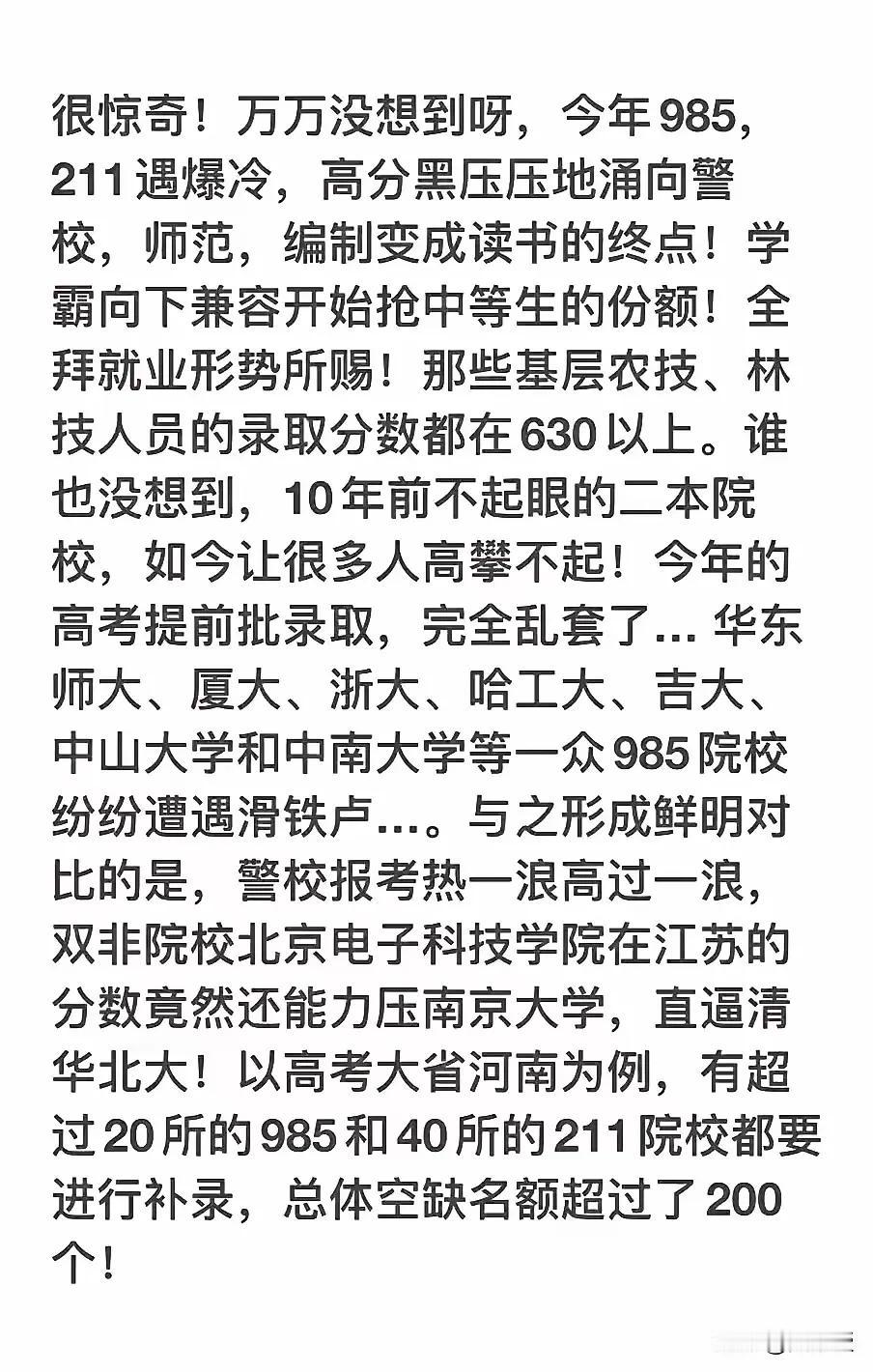 很惊奇！万万没想到呀，今年985，211遇爆冷，高分黑压压地涌向警校，师范，编制变成读书的终点！学霸向下兼容开始抢中等生的份额！全拜就业形势所赐！那些基层农技、林技人员的录取分数都在630以上。谁也没想到，10年前不起眼的二本院校，如今让很多人高攀不起！今年的高考提前批录取，完全乱套了... 华东师大、厦大、浙大、哈工大、吉大、中山大学和中南大学等一众985院校纷纷遭遇滑铁卢...。与之形成鲜明对比的是，警校报考热一浪高过一浪，双非院校北京电子科技学院在江苏的分数竟然还能力压南京大学，直逼清华北大！以高考大省河南为例，有超过20所的985和40所的211院校都要进行补录，总体空缺名额超过了200个！